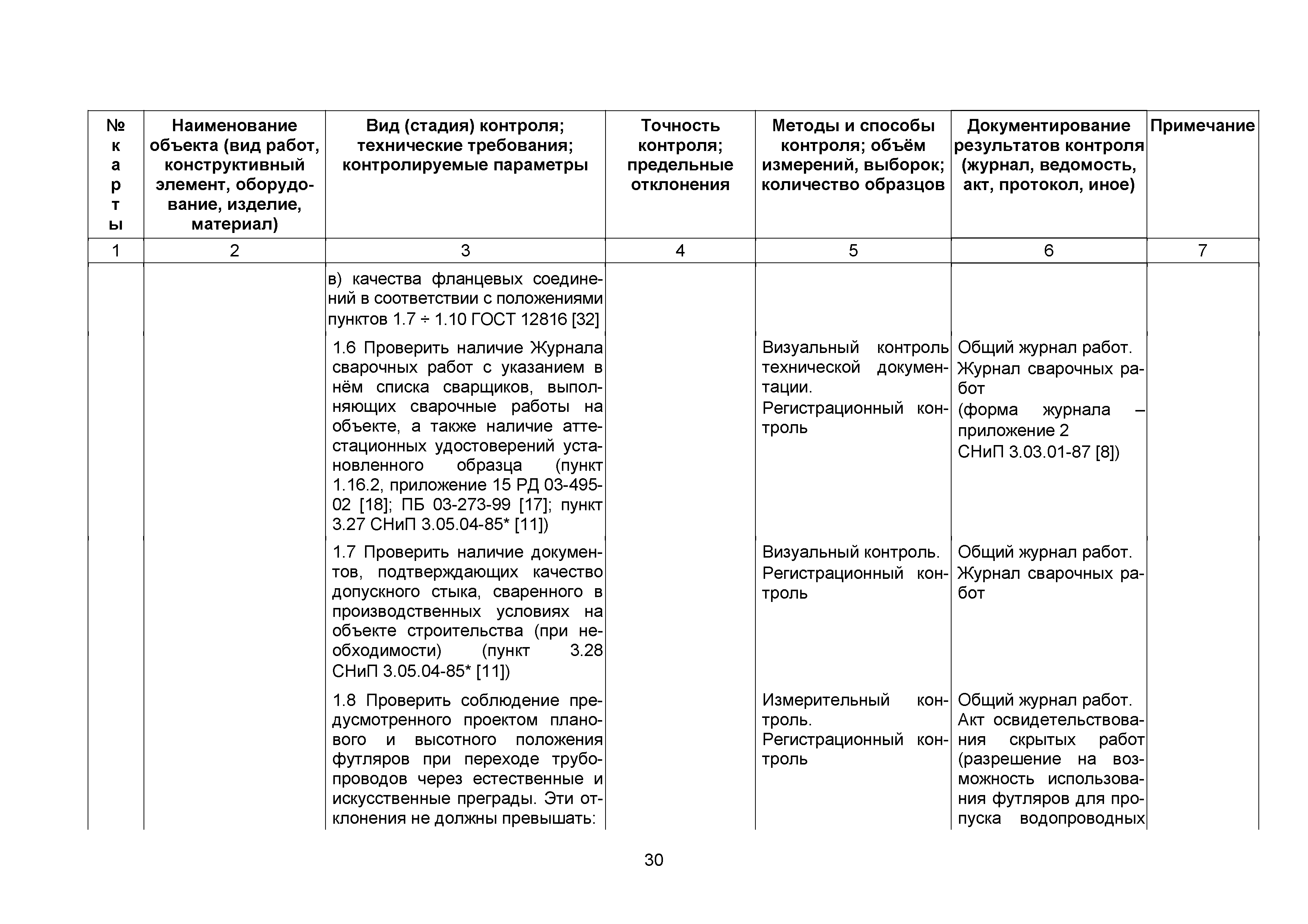 | № карты | Наименование объекта (вид работ, конструктивный элемент, оборудование, изделие, материал) | Вид (стадия) контроля; технические требования; контролируемые параметры | Точность контроля; предельные отклонения | Методы и способы контроля; объём измерений, выборок; количество образцов | Документирование результатов контроля (журнал, ведомость, акт, протокол, иное) | Примечание |
|---|---|---|---|---|---|---|
| 1 | 2 | 3 | 4 | 5 | 6 | 7 |
| | | в) качества фланцевых соединений в соответствии с положениями пунктов 1.7 ÷ 1.10 ГОСТ 12816 [32] | | | | |
| | | 1.6 Проверить наличие Журнала сварочных работ с указанием в нём списка сварщиков, выполняющих сварочные работы на объекте, а также наличие аттестационных удостоверений установленного образца (пункт 1.16.2, приложение 15 РД 03-495-02 [18]; ПБ 03-273-99 [17]; пункт 3.27 СНиП 3.05.04-85* [11]) | | Визуальный контроль технической документации. Регистрационный контроль | Общий журнал работ. Журнал сварочных работ (форма журнала – приложение 2 СНиП 3.03.01-87 [8]) | |
| | | 1.7 Проверить наличие документов, подтверждающих качество допускного стыка, сваренного в производственных условиях на объекте строительства (при необходимости) (пункт 3.28 СНиП 3.05.04-85* [11]) | | Визуальный контроль. Регистрационный контроль | Общий журнал работ. Журнал сварочных работ | |
| | | 1.8 Проверить соблюдение предусмотренного проектом планового и высотного положения футляров при переходе трубопроводов через естественные и искусственные преграды. Эти отклонения не должны превышать: | | Измерительный контроль. Регистрационный контроль | Общий журнал работ. Акт освидетельствования скрытых работ (разрешение на возможность использования футляров для пропуска водопроводных | |

30